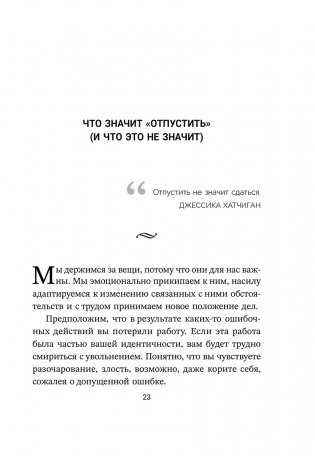 ЧТО ЗНАЧИТ «ОТПУСТИТЬ»
(И ЧТО ЭТО НЕ ЗНАЧИТ)

“ Отпустить не значит сдаться.
ДЖЕССИКА ХАТЧИГАН

Мы держимся за вещи, потому что они для нас важны. Мы эмоционально прикипаем к ним, насилу адаптируемся к изменению связанных с ними обстоятельств и с трудом принимаем новое положение дел.

Предположим, что в результате каких-то ошибочных действий вы потеряли работу. Если эта работа была частью вашей идентичности, вам будет трудно смириться с увольнением. Понятно, что вы чувствуете разочарование, злость, возможно, даже корите себя, сожалея о допущенной ошибке.

23